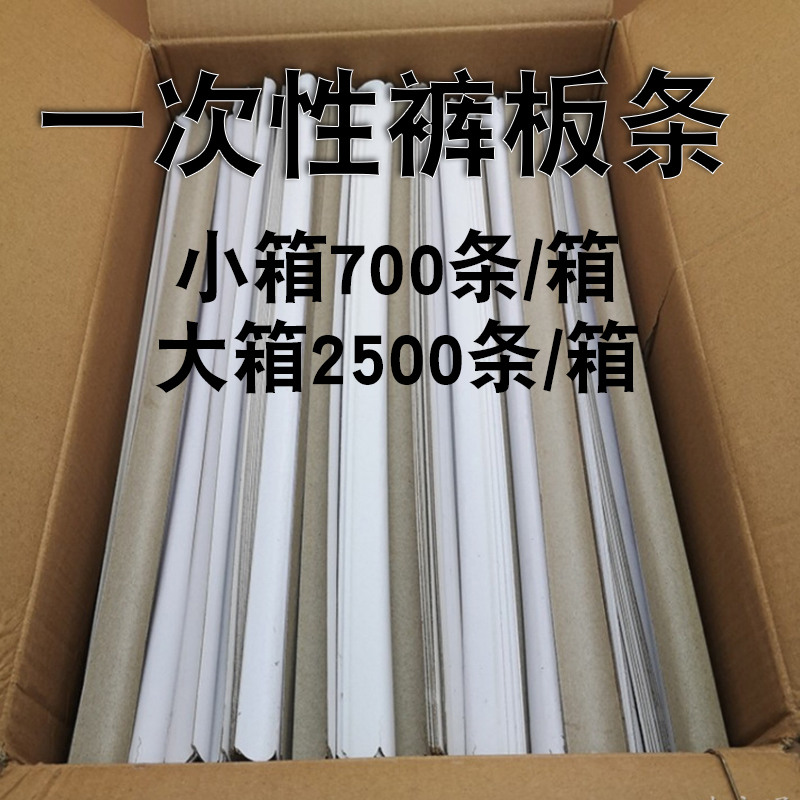 一次性裤板条

小箱700条/箱
大箱2500条/箱